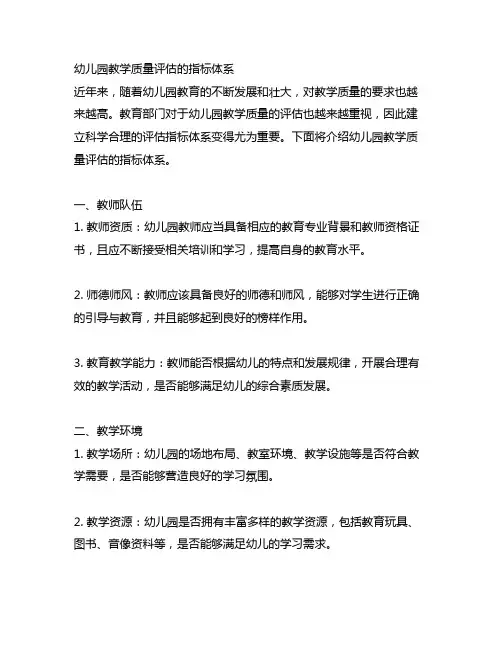 幼儿园教学质量评估的指标体系
近年来，随着幼儿园教育的不断发展和壮大，对教学质量的要求也越来越高。教育部门对于幼儿园教学质量的评估也越来越重视，因此建立科学合理的评估指标体系变得尤为重要。下面将介绍幼儿园教学质量评估的指标体系。

一、教师队伍
1. 教师资质：幼儿园教师应当具备相应的教育专业背景和教师资格证书，且应不断接受相关培训和学习，提高自身的教育水平。

2. 师德师风：教师应该具备良好的师德和师风，能够对学生进行正确的引导与教育，并且能够起到良好的榜样作用。

3. 教育教学能力：教师能否根据幼儿的特点和发展规律，开展合理有效的教学活动，是否能够满足幼儿的综合素质发展。

二、教学环境
1. 教学场所：幼儿园的场地布局、教室环境、教学设施等是否符合教学需要，是否能够营造良好的学习氛围。

2. 教学资源：幼儿园是否拥有丰富多样的教学资源，包括教育玩具、图书、音像资料等，是否能够满足幼儿的学习需求。